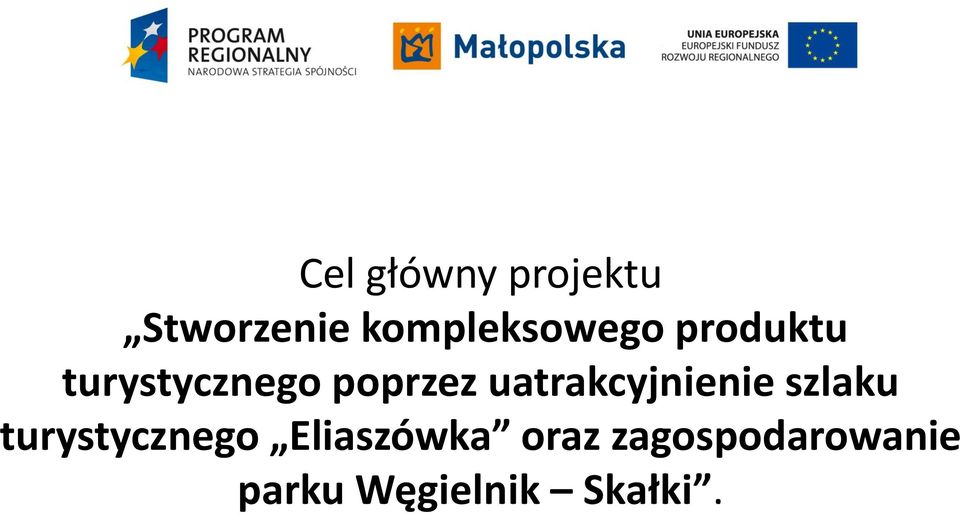 PROGRAM
REGIONALNY
NARODOWA STRATEGIA SPÓJNOŚCI

Małopolska

UNIA EUROPEJSKA
EUROPEJSKI FUNDUSZ
ROZWOJU REGIONALNEGO

Cel główny projektu
„Stworzenie kompleksowego produktu turystycznego poprzez uatrakcyjnienie szlaku turystycznego „Eliaszówka” oraz zagospodarowanie parku Węgielnik – Skałki”.